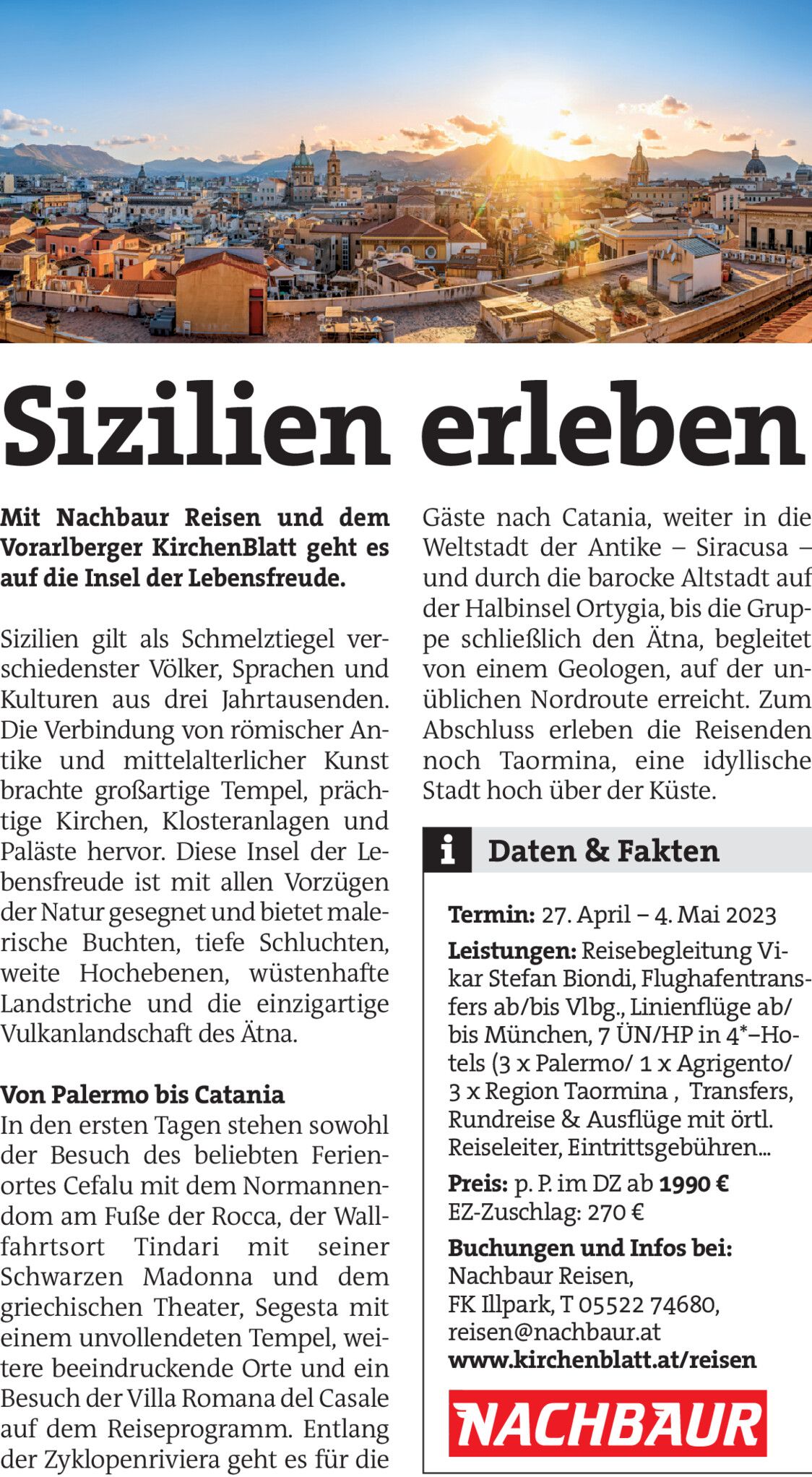 Sizilien erleben

Mit Nachbaur Reisen und dem Vorarlberger KirchenBlatt geht es auf die Insel der Lebensfreude.

Sizilien gilt als Schmelztiegel verschiedenster Völker, Sprachen und Kulturen aus drei Jahrtausenden. Die Verbindung von römischer Antike und mittelalterlicher Kunst brachte großartige Tempel, prächtige Kirchen, Klosteranlagen und Paläste hervor. Diese Insel der Lebensfreude ist mit allen Vorzügen der Natur gesegnet und bietet malerische Buchten, tiefe Schluchten, weite Hochebenen, wüstenhafte Landstriche und die einzigartige Vulkanlandschaft des Ätna.

Von Palermo bis Catania
In den ersten Tagen stehen sowohl der Besuch des beliebten Ferienortes Cefalu mit dem Normannendom am Fuße der Rocca, der Wallfahrtsort Tindari mit seiner Schwarzen Madonna und dem griechischen Theater, Segesta mit einem unvollendeten Tempel, weitere beeindruckende Orte und ein Besuch der Villa Romana del Casale auf dem Reiseprogramm. Entlang der Zyklopenriviera geht es für die Gäste nach Catania, weiter in die Weltstadt der Antike – Siracusa – und durch die barocke Altstadt auf der Halbinsel Ortygia, bis die Gruppe schließlich den Ätna, begleitet von einem Geologen, auf der unüblichen Nordroute erreicht. Zum Abschluss erleben die Reisenden noch Taormina, eine idyllische Stadt hoch über der Küste.

i Daten & Fakten

Termin: 27. April – 4. Mai 2023

Leistungen: Reisebegleitung Vikar Stefan Biondi, Flughafentransfers ab/bis Vlbg., Linienflüge ab/bis München, 7 ÜN/HP in 4*–Hotels (3 x Palermo/ 1 x Agrigento/ 3 x Region Taormina , Transfers, Rundreise & Ausflüge mit örtl. Reiseleiter, Eintrittsgebühren...

Preis: p. P. im DZ ab 1990 €
EZ-Zuschlag: 270 €

Buchungen und Infos bei:
Nachbaur Reisen,
FK Illpark, T 05522 74680,
reisen@nachbaur.at
www.kirchenblatt.at/reisen

NACHBAUR